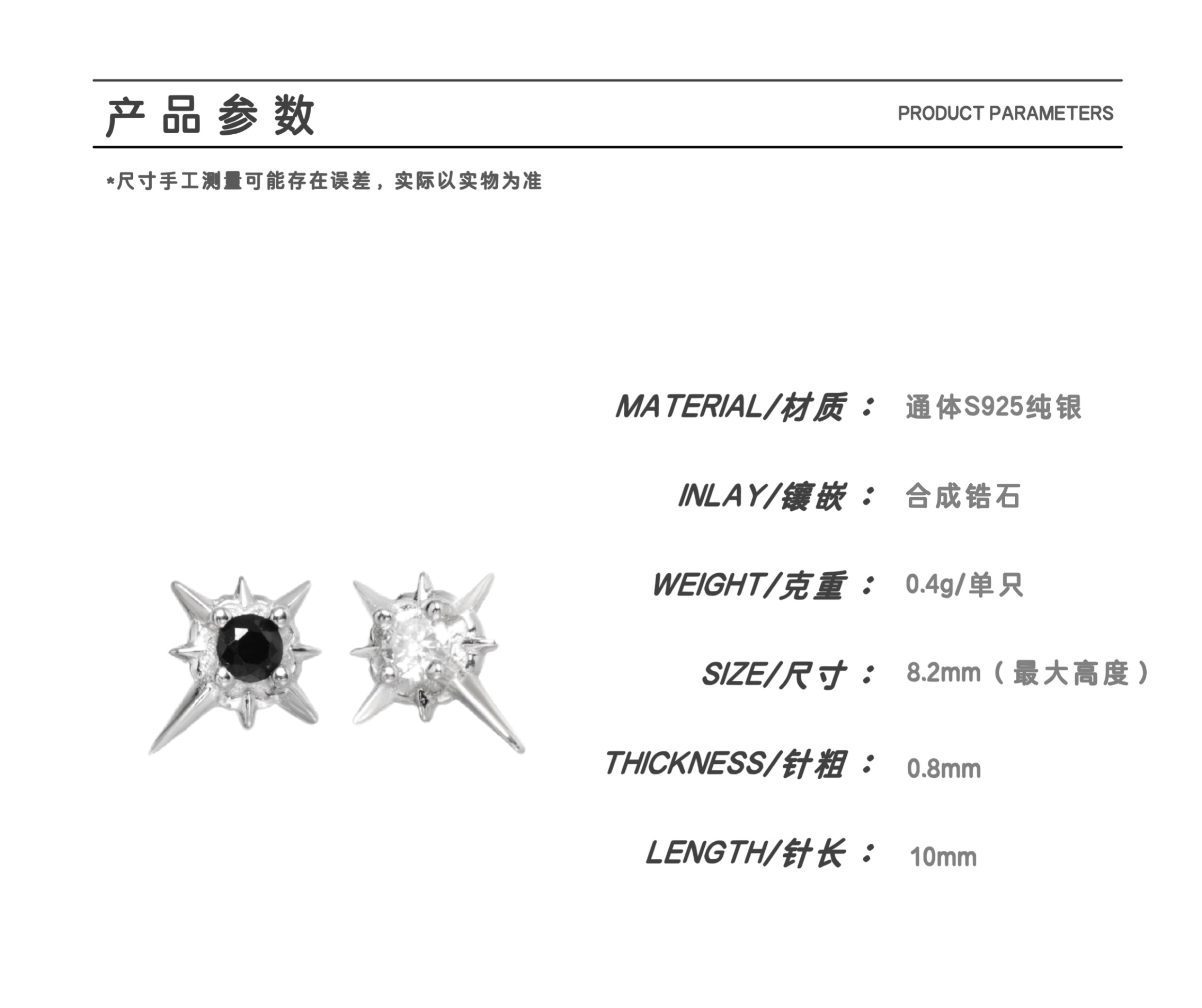 产品参数

PRODUCT PARAMETERS

*尺寸手工测量可能存在误差，实际以实物为准

MATERIAL/材质： 通体S925纯银

INLAY/镶嵌： 合成锆石

WEIGHT/克重： 0.4g/单只

SIZE/尺寸： 8.2mm（最大高度）

THICKNESS/针粗： 0.8mm

LENGTH/针长： 10mm